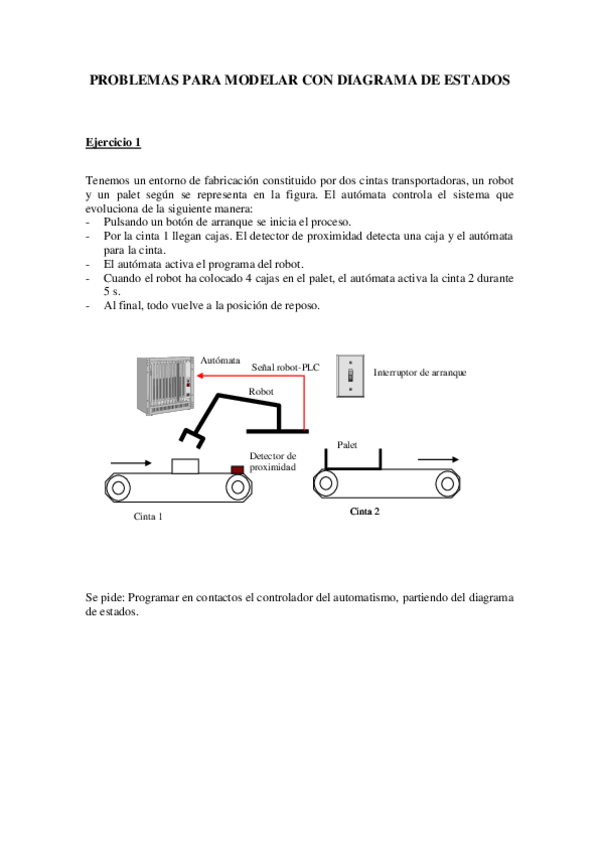 PROBLEMAS PARA MODELAR CON DIAGRAMA DE ESTADOS

Ejercicio 1

Tenemos un entorno de fabricación constituido por dos cintas transportadoras, un robot y un palet según se representa en la figura. El autómata controla el sistema que evoluciona de la siguiente manera:
- Pulsando un botón de arranque se inicia el proceso.
- Por la cinta 1 llegan cajas. El detector de proximidad detecta una caja y el autómata para la cinta.
- El autómata activa el programa del robot.
- Cuando el robot ha colocado 4 cajas en el palet, el autómata activa la cinta 2 durante 5 s.
- Al final, todo vuelve a la posición de reposo.

Autómata
Señal robot-PLC
Interruptor de arranque
Robot
Palet
Detector de proximidad
Cinta 1
Cinta 2

Se pide: Programar en contactos el controlador del automatismo, partiendo del diagrama de estados.